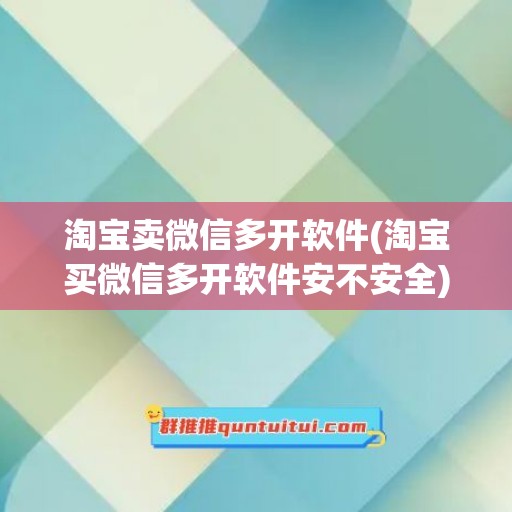 淘宝卖微信多开软件(淘宝买微信多开软件安不安全)

群推推quntuitui.com